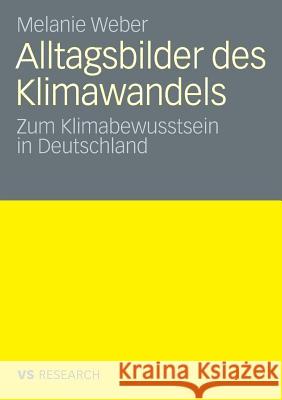 Melanie Weber

Alltagsbilder des Klimawandels

Zum Klimabewusstsein in Deutschland

VS RESEARCH

Kraina Książek